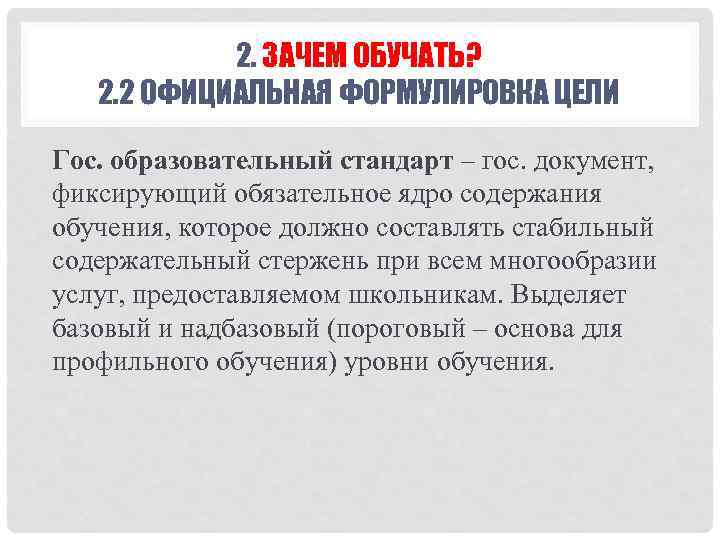 2. ЗАЧЕМ ОБУЧАТЬ?
2.2 ОФИЦИАЛЬНАЯ ФОРМУЛИРОВКА ЦЕЛИ

Гос. образовательный стандарт – гос. документ, фиксирующий обязательное ядро содержания обучения, которое должно составлять стабильный содержательный стержень при всем многообразии услуг, предоставляемом школьникам. Выделяет базовый и надбазовый (пороговый – основа для профильного обучения) уровни обучения.